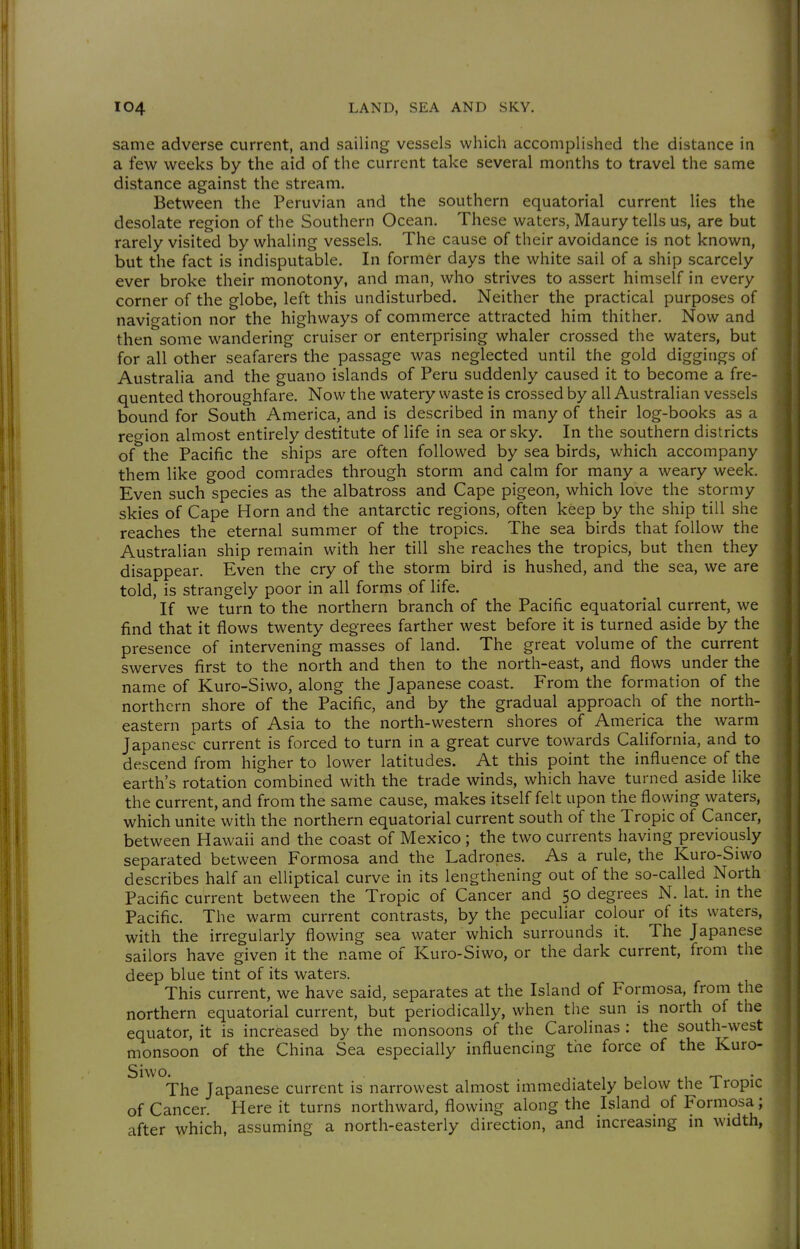 104 LAND, SEA AND SKY.

same adverse current, and sailing vessels which accomplished the distance in a few weeks by the aid of the current take several months to travel the same distance against the stream.

Between the Peruvian and the southern equatorial current lies the desolate region of the Southern Ocean. These waters, Maury tells us, are but rarely visited by whaling vessels. The cause of their avoidance is not known, but the fact is indisputable. In former days the white sail of a ship scarcely ever broke their monotony, and man, who strives to assert himself in every corner of the globe, left this undisturbed. Neither the practical purposes of navigation nor the highways of commerce attracted him thither. Now and then some wandering cruiser or enterprising whaler crossed the waters, but for all other seafarers the passage was neglected until the gold diggings of Australia and the guano islands of Peru suddenly caused it to become a frequented thoroughfare. Now the watery waste is crossed by all Australian vessels bound for South America, and is described in many of their log-books as a region almost entirely destitute of life in sea or sky. In the southern districts of the Pacific the ships are often followed by sea birds, which accompany them like good comrades through storm and calm for many a weary week. Even such species as the albatross and Cape pigeon, which love the stormy skies of Cape Horn and the antarctic regions, often keep by the ship till she reaches the eternal summer of the tropics. The sea birds that follow the Australian ship remain with her till she reaches the tropics, but then they disappear. Even the cry of the storm bird is hushed, and the sea, we are told, is strangely poor in all forms of life.

If we turn to the northern branch of the Pacific equatorial current, we find that it flows twenty degrees farther west before it is turned aside by the presence of intervening masses of land. The great volume of the current swerves first to the north and then to the north-east, and flows under the name of Kuro-Siwo, along the Japanese coast. From the formation of the northern shore of the Pacific, and by the gradual approach of the north-eastern parts of Asia to the north-western shores of America the warm Japanese current is forced to turn in a great curve towards California, and to descend from higher to lower latitudes. At this point the influence of the earth's rotation combined with the trade winds, which have turned aside like the current, and from the same cause, makes itself felt upon the flowing waters, which unite with the northern equatorial current south of the Tropic of Cancer, between Hawaii and the coast of Mexico; the two currents having previously separated between Formosa and the Ladrones. As a rule, the Kuro-Siwo describes half an elliptical curve in its lengthening out of the so-called North Pacific current between the Tropic of Cancer and 50 degrees N. lat. in the Pacific. The warm current contrasts, by the peculiar colour of its waters, with the irregularly flowing sea water which surrounds it. The Japanese sailors have given it the name of Kuro-Siwo, or the dark current, from the deep blue tint of its waters.

This current, we have said, separates at the Island of Formosa, from the northern equatorial current, but periodically, when the sun is north of the equator, it is increased by the monsoons of the Carolinas: the south-west monsoon of the China Sea especially influencing the force of the Kuro-Siwo.

The Japanese current is narrowest almost immediately below the Tropic of Cancer. Here it turns northward, flowing along the Island of Formosa; after which, assuming a north-easterly direction, and increasing in width,